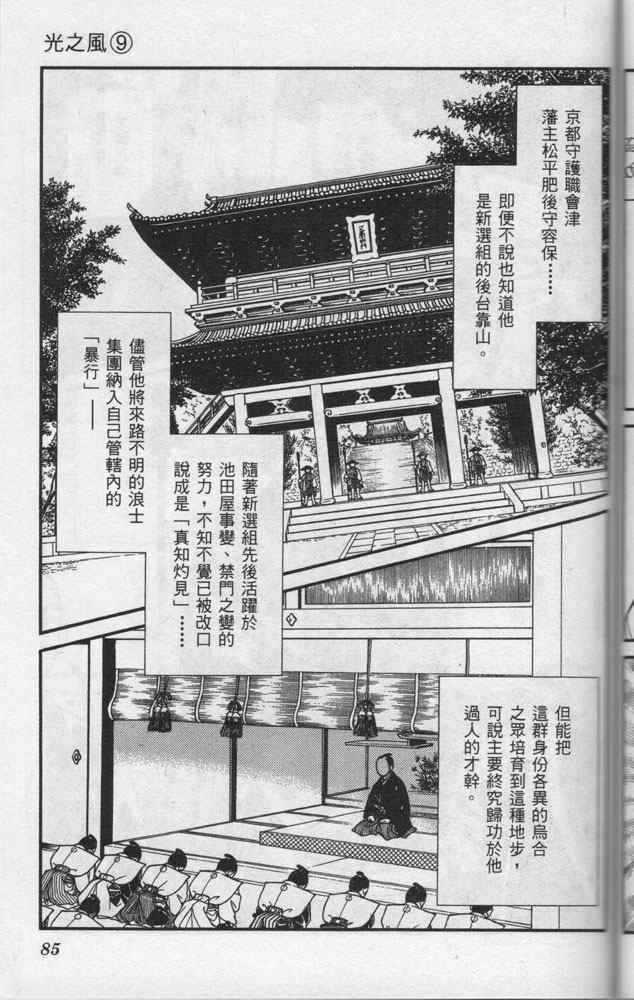 光之風⑨

京都守護職會津藩主松平肥後守容保……

即便不說也知道他是新選組的後台靠山。

儘管他將來路不明的浪士集團納入自己管轄內的「暴行」——

隨著新選組先後活躍於池田屋事變、禁門之變的努力，不知不覺已被改口說成是「真知灼見」……

但能把這群身份各異的烏合之眾培育到這種地步，可說主要終究歸功於他過人的才幹。

85